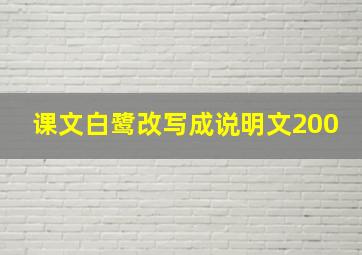 课文白鹭改写成说明文200